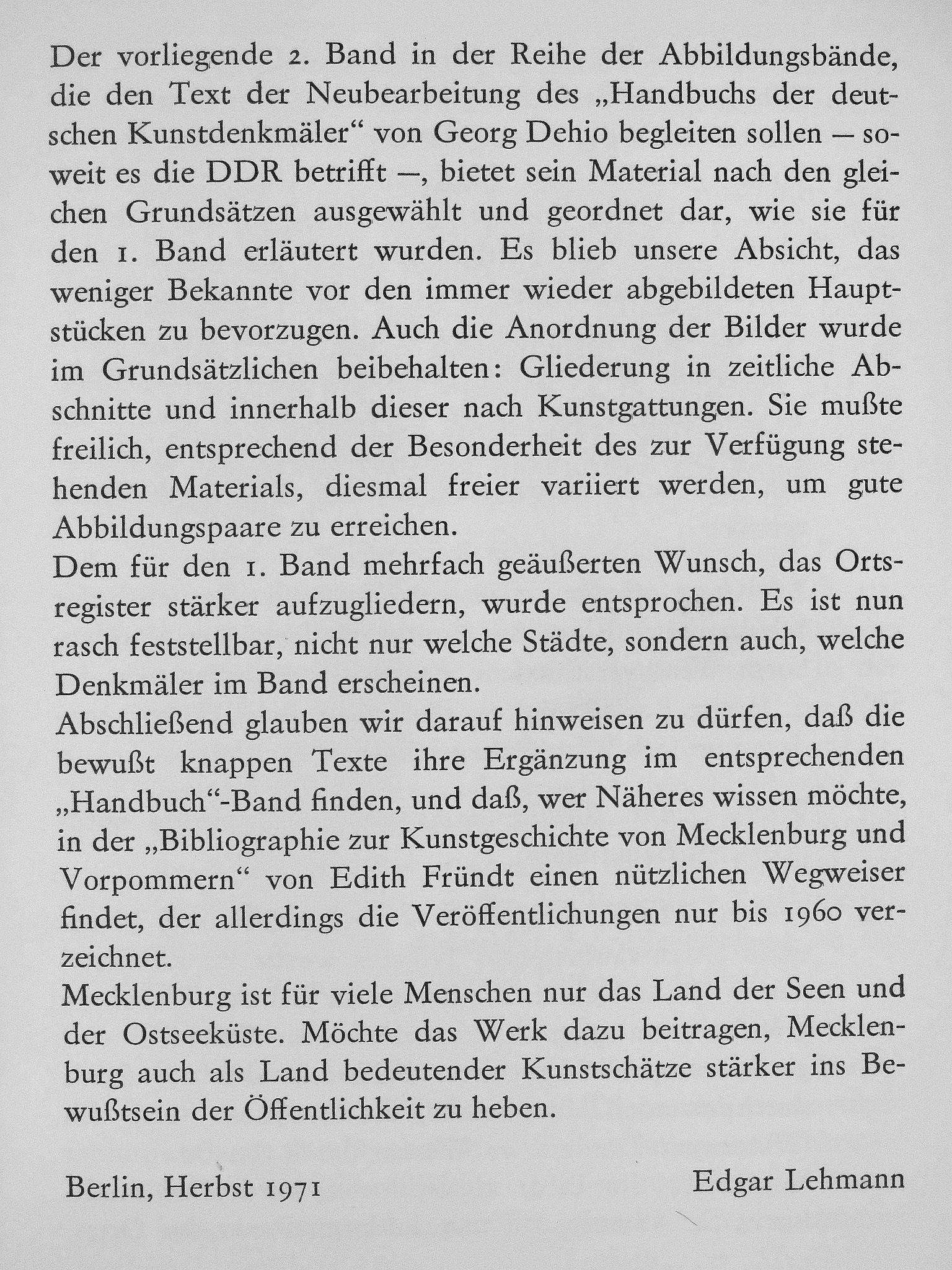 Der vorliegende 2. Band in der Reihe der Abbildungsbände, die den Text der Neubearbeitung des „Handbuchs der deutschen Kunstdenkmäler“ von Georg Dehio begleiten sollen — soweit es die DDR betrifft —, bietet sein Material nach den gleichen Grundsätzen ausgewählt und geordnet dar, wie sie für den 1. Band erläutert wurden. Es blieb unsere Absicht, das weniger Bekannte vor den immer wieder abgebildeten Hauptstücken zu bevorzugen. Auch die Anordnung der Bilder wurde im Grundsätzlichen beibehalten: Gliederung in zeitliche Abschnitte und innerhalb dieser nach Kunstgattungen. Sie mußte freilich, entsprechend der Besonderheit des zur Verfügung stehenden Materials, diesmal freier variiert werden, um gute Abbildungspaare zu erreichen.

Dem für den 1. Band mehrfach geäußerten Wunsch, das Ortsregister stärker aufzugliedern, wurde entsprochen. Es ist nun rasch feststellbar, nicht nur welche Städte, sondern auch, welche Denkmäler im Band erscheinen.

Abschließend glauben wir darauf hinweisen zu dürfen, daß die bewußt knappen Texte ihre Ergänzung im entsprechenden „Handbuch“-Band finden, und daß, wer Näheres wissen möchte, in der „Bibliographie zur Kunstgeschichte von Mecklenburg und Vorpommern“ von Edith Fründt einen nützlichen Wegweiser findet, der allerdings die Veröffentlichungen nur bis 1960 verzeichnet.

Mecklenburg ist für viele Menschen nur das Land der Seen und der Ostseeküste. Möchte das Werk dazu beitragen, Mecklenburg auch als Land bedeutender Kunstschätze stärker ins Bewußtsein der Öffentlichkeit zu heben.

Berlin, Herbst 1971

Edgar Lehmann